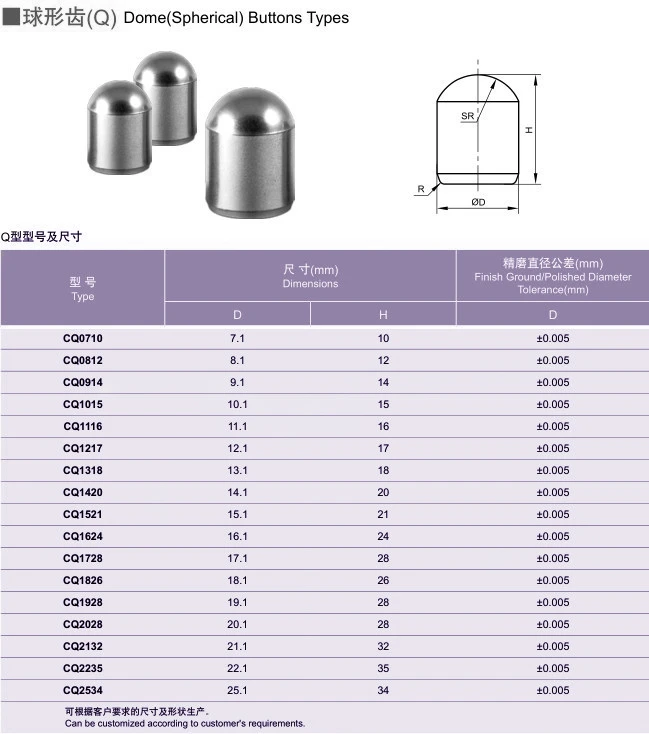 ■球形齿(Q) Dome(Spherical) Buttons Types

SR
H
R
ØD

Q型型号及尺寸

| 型号 Type | 尺寸(mm) Dimensions |  | 精磨直径公差(mm) Finish Ground/Polished Diameter Tolerance(mm) |
|---|---|---|---|
|  | D | H | D |
| CQ0710 | 7.1 | 10 | ±0.005 |
| CQ0812 | 8.1 | 12 | ±0.005 |
| CQ0914 | 9.1 | 14 | ±0.005 |
| CQ1015 | 10.1 | 15 | ±0.005 |
| CQ1116 | 11.1 | 16 | ±0.005 |
| CQ1217 | 12.1 | 17 | ±0.005 |
| CQ1318 | 13.1 | 18 | ±0.005 |
| CQ1420 | 14.1 | 20 | ±0.005 |
| CQ1521 | 15.1 | 21 | ±0.005 |
| CQ1624 | 16.1 | 24 | ±0.005 |
| CQ1728 | 17.1 | 28 | ±0.005 |
| CQ1826 | 18.1 | 26 | ±0.005 |
| CQ1928 | 19.1 | 28 | ±0.005 |
| CQ2028 | 20.1 | 28 | ±0.005 |
| CQ2132 | 21.1 | 32 | ±0.005 |
| CQ2235 | 22.1 | 35 | ±0.005 |
| CQ2534 | 25.1 | 34 | ±0.005 |

可根据客户要求的尺寸及形状生产。
Can be customized according to customer's requirements.